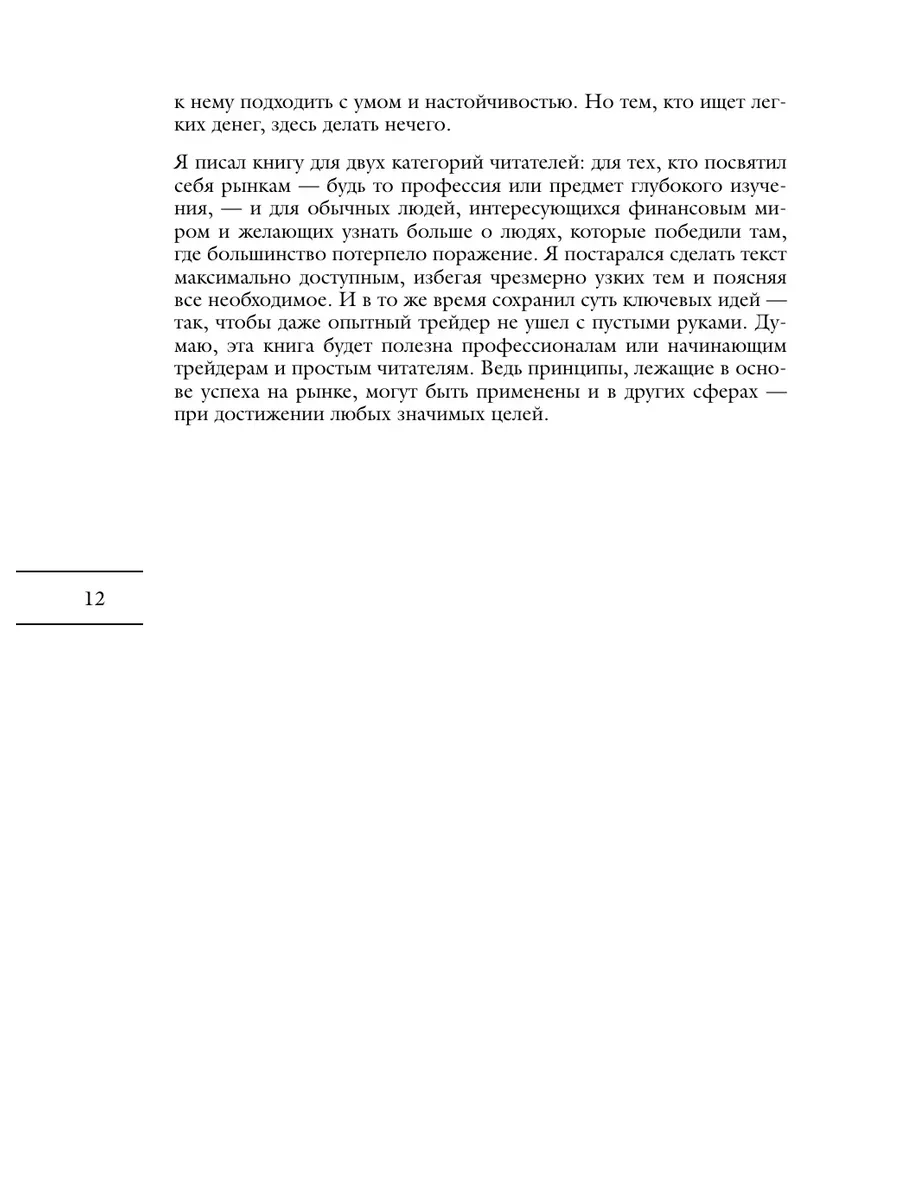 к нему подходить с умом и настойчивостью. Но тем, кто ищет легких денег, здесь делать нечего.

Я писал книгу для двух категорий читателей: для тех, кто посвятил себя рынкам — будь то профессия или предмет глубокого изучения, — и для обычных людей, интересующихся финансовым миром и желающих узнать больше о людях, которые победили там, где большинство потерпело поражение. Я постарался сделать текст максимально доступным, избегая чрезмерно узких тем и поясняя все необходимое. И в то же время сохранил суть ключевых идей — так, чтобы даже опытный трейдер не ушел с пустыми руками. Думаю, эта книга будет полезна профессионалам или начинающим трейдерам и простым читателям. Ведь принципы, лежащие в основе успеха на рынке, могут быть применены и в других сферах — при достижении любых значимых целей.

12